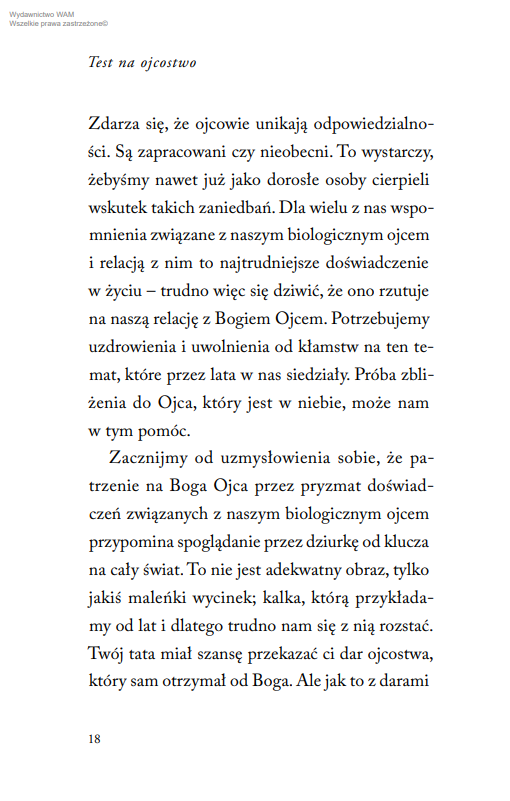 Wydawnictwo WAM
Wszelkie prawa zastrzeżone©

Test na ojcostwo

Zdarza się, że ojcowie unikają odpowiedzialności. Są zapracowani czy nieobecni. To wystarczy, żebyśmy nawet już jako dorosłe osoby cierpieli wskutek takich zaniedbań. Dla wielu z nas wspomnienia związane z naszym biologicznym ojcem i relacją z nim to najtrudniejsze doświadczenie w życiu – trudno więc się dziwić, że ono rzutuje na naszą relację z Bogiem Ojcem. Potrzebujemy uzdrowienia i uwolnienia od kłamstw na ten temat, które przez lata w nas siedziały. Próba zbliżenia do Ojca, który jest w niebie, może nam w tym pomóc.

Zacznijmy od uzmysłowienia sobie, że patrzenie na Boga Ojca przez pryzmat doświadczeń związanych z naszym biologicznym ojcem przypomina spoglądanie przez dziurkę od klucza na cały świat. To nie jest adekwatny obraz, tylko jakiś maleńki wycinek; kalka, którą przykładamy od lat i dlatego trudno nam się z nią rozstać. Twój tata miał szansę przekazać ci dar ojcostwa, który sam otrzymał od Boga. Ale jak to z darami

18